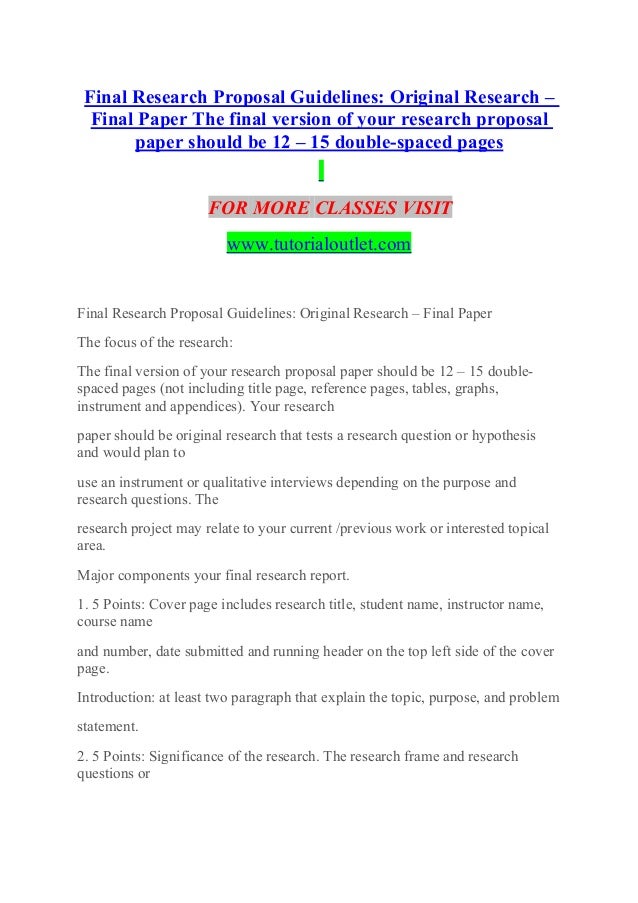 Final Research Proposal Guidelines: Original Research – Final Paper The final version of your research proposal paper should be 12 – 15 double-spaced pages

FOR MORE CLASSES VISIT

www.tutorialoutlet.com

Final Research Proposal Guidelines: Original Research – Final Paper

The focus of the research:

The final version of your research proposal paper should be 12 – 15 double-spaced pages (not including title page, reference pages, tables, graphs, instrument and appendices). Your research

paper should be original research that tests a research question or hypothesis and would plan to

use an instrument or qualitative interviews depending on the purpose and research questions. The

research project may relate to your current /previous work or interested topical area.

Major components your final research report.

1. 5 Points: Cover page includes research title, student name, instructor name, course name

and number, date submitted and running header on the top left side of the cover page.

Introduction: at least two paragraph that explain the topic, purpose, and problem

statement.

2. 5 Points: Significance of the research. The research frame and research questions or